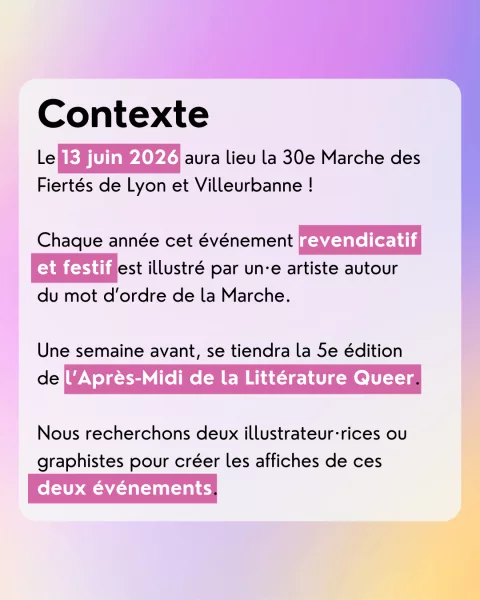 Contexte

Le 13 juin 2026 aura lieu la 30e Marche des Fiertés de Lyon et Villeurbanne !

Chaque année cet événement revendicatif et festif est illustré par un·e artiste autour du mot d'ordre de la Marche.

Une semaine avant, se tiendra la 5e édition de l'Après-Midi de la Littérature Queer.

Nous recherchons deux illustrateur·rices ou graphistes pour créer les affiches de ces deux événements.